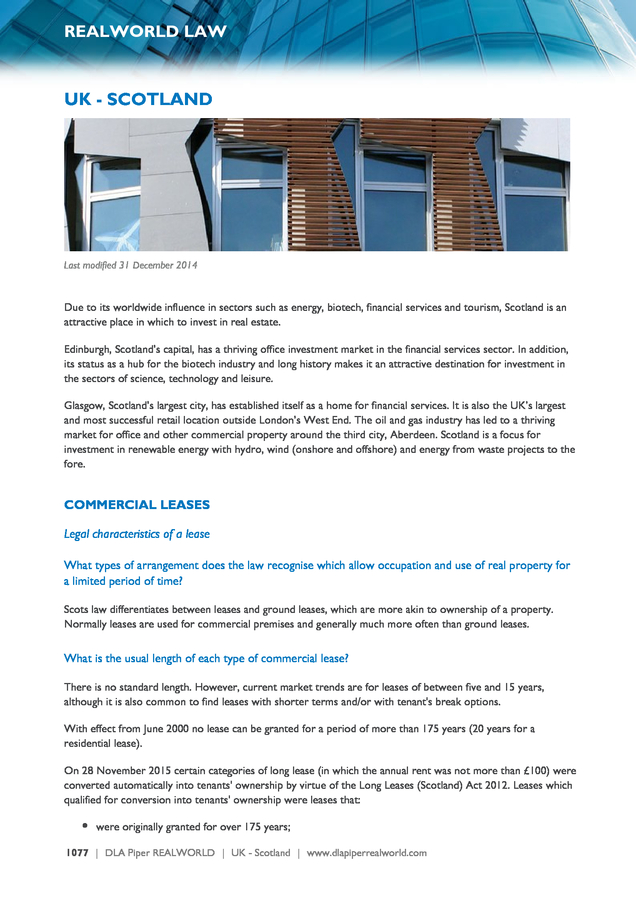 REALWORLD LAW

UK - SCOTLAND

Last modified 31 December 2014

Due to its worldwide influence in sectors such as energy, biotech, financial services and tourism, Scotland is an attractive place in which to invest in real estate.

Edinburgh, Scotland's capital, has a thriving office investment market in the financial services sector. In addition, its status as a hub for the biotech industry and long history makes it an attractive destination for investment in the sectors of science, technology and leisure.

Glasgow, Scotland's largest city, has established itself as a home for financial services. It is also the UK's largest and most successful retail location outside London's West End. The oil and gas industry has led to a thriving market for office and other commercial property around the third city, Aberdeen. Scotland is a focus for investment in renewable energy with hydro, wind (onshore and offshore) and energy from waste projects to the fore.

COMMERCIAL LEASES

Legal characteristics of a lease

What types of arrangement does the law recognise which allow occupation and use of real property for a limited period of time?

Scots law differentiates between leases and ground leases, which are more akin to ownership of a property. Normally leases are used for commercial premises and generally much more often than ground leases.

What is the usual length of each type of commercial lease?

There is no standard length. However, current market trends are for leases of between five and 15 years, although it is also common to find leases with shorter terms and/or with tenant's break options.

With effect from June 2000 no lease can be granted for a period of more than 175 years (20 years for a residential lease).

On 28 November 2015 certain categories of long lease (in which the annual rent was not more than £100) were converted automatically into tenants' ownership by virtue of the Long Leases (Scotland) Act 2012. Leases which qualified for conversion into tenants' ownership were leases that:

• were originally granted for over 175 years;

1077 | DLA Piper REALWORLD | UK - Scotland | www.dlapiperrealworld.com